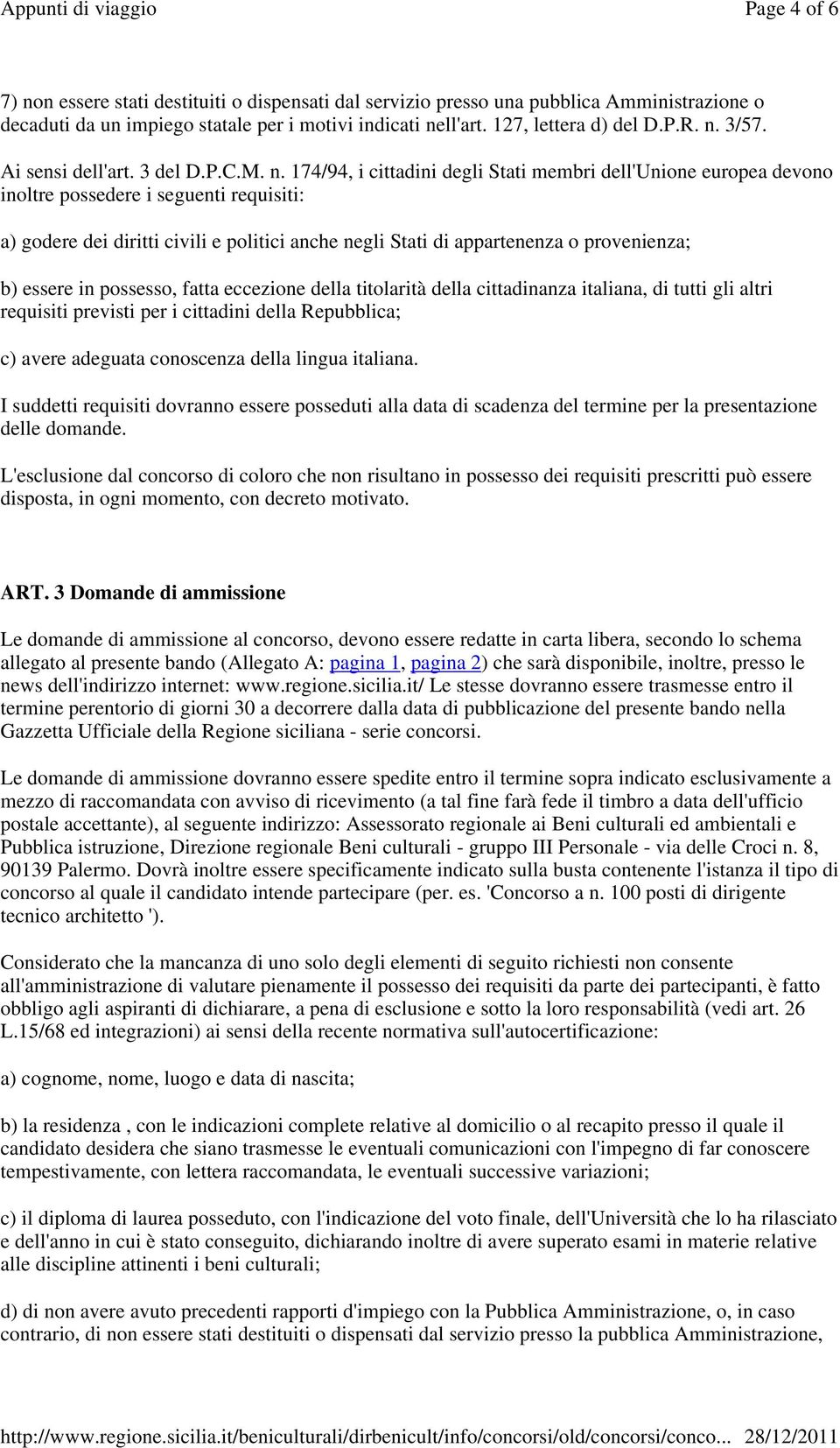 Appunti di viaggio Page 4 of 6

7) non essere stati destituiti o dispensati dal servizio presso una pubblica Amministrazione o decaduti da un impiego statale per i motivi indicati nell'art. 127, lettera d) del D.P.R. n. 3/57.

Ai sensi dell'art. 3 del D.P.C.M. n. 174/94, i cittadini degli Stati membri dell'Unione europea devono inoltre possedere i seguenti requisiti:

a) godere dei diritti civili e politici anche negli Stati di appartenenza o provenienza;

b) essere in possesso, fatta eccezione della titolarità della cittadinanza italiana, di tutti gli altri requisiti previsti per i cittadini della Repubblica;

c) avere adeguata conoscenza della lingua italiana.

I suddetti requisiti dovranno essere posseduti alla data di scadenza del termine per la presentazione delle domande.

L'esclusione dal concorso di coloro che non risultano in possesso dei requisiti prescritti può essere disposta, in ogni momento, con decreto motivato.

ART. 3 Domande di ammissione

Le domande di ammissione al concorso, devono essere redatte in carta libera, secondo lo schema allegato al presente bando (Allegato A: pagina 1, pagina 2) che sarà disponibile, inoltre, presso le news dell'indirizzo internet: www.regione.sicilia.it/ Le stesse dovranno essere trasmesse entro il termine perentorio di giorni 30 a decorrere dalla data di pubblicazione del presente bando nella Gazzetta Ufficiale della Regione siciliana - serie concorsi.

Le domande di ammissione dovranno essere spedite entro il termine sopra indicato esclusivamente a mezzo di raccomandata con avviso di ricevimento (a tal fine farà fede il timbro a data dell'ufficio postale accettante), al seguente indirizzo: Assessorato regionale ai Beni culturali ed ambientali e Pubblica istruzione, Direzione regionale Beni culturali - gruppo III Personale - via delle Croci n. 8, 90139 Palermo. Dovrà inoltre essere specificamente indicato sulla busta contenente l'istanza il tipo di concorso al quale il candidato intende partecipare (per. es. 'Concorso a n. 100 posti di dirigente tecnico architetto ').

Considerato che la mancanza di uno solo degli elementi di seguito richiesti non consente all'amministrazione di valutare pienamente il possesso dei requisiti da parte dei partecipanti, è fatto obbligo agli aspiranti di dichiarare, a pena di esclusione e sotto la loro responsabilità (vedi art. 26 L.15/68 ed integrazioni) ai sensi della recente normativa sull'autocertificazione:

a) cognome, nome, luogo e data di nascita;

b) la residenza , con le indicazioni complete relative al domicilio o al recapito presso il quale il candidato desidera che siano trasmesse le eventuali comunicazioni con l'impegno di far conoscere tempestivamente, con lettera raccomandata, le eventuali successive variazioni;

c) il diploma di laurea posseduto, con l'indicazione del voto finale, dell'Università che lo ha rilasciato e dell'anno in cui è stato conseguito, dichiarando inoltre di avere superato esami in materie relative alle discipline attinenti i beni culturali;

d) di non avere avuto precedenti rapporti d'impiego con la Pubblica Amministrazione, o, in caso contrario, di non essere stati destituiti o dispensati dal servizio presso la pubblica Amministrazione,

http://www.regione.sicilia.it/beniculturali/dirbenicult/info/concorsi/old/concorsi/conco... 28/12/2011